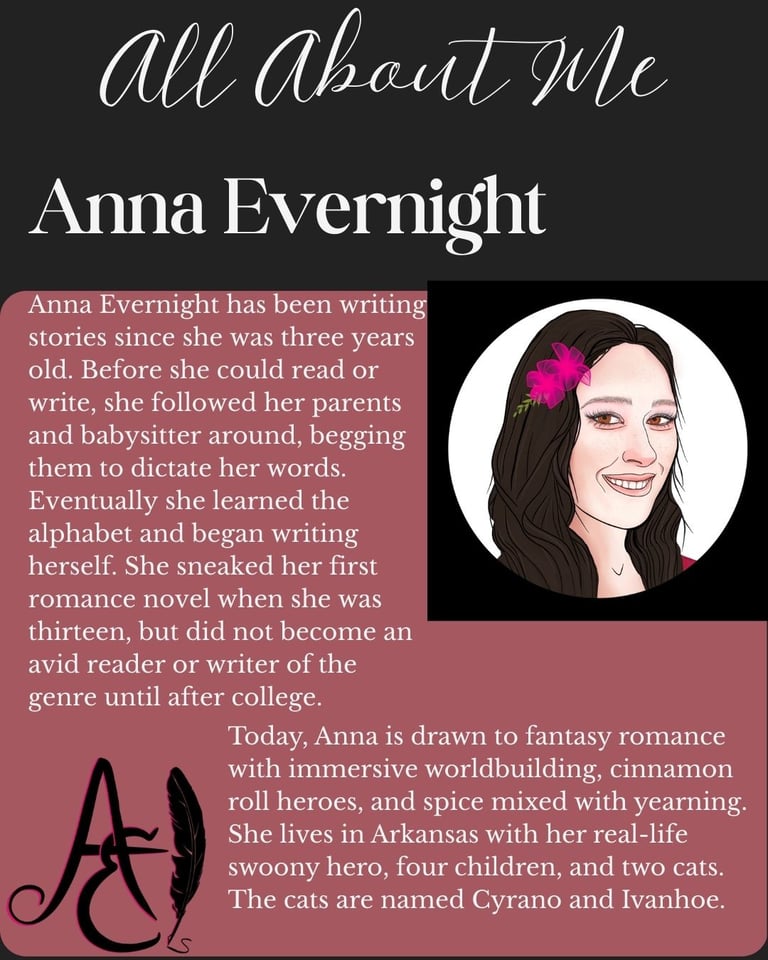 All About Me

Anna Evernight

Anna Evernight has been writing stories since she was three years old. Before she could read or write, she followed her parents and babysitter around, begging them to dictate her words. Eventually she learned the alphabet and began writing herself. She sneaked her first romance novel when she was thirteen, but did not become an avid reader or writer of the genre until after college.

Today, Anna is drawn to fantasy romance with immersive worldbuilding, cinnamon roll heroes, and spice mixed with yearning. She lives in Arkansas with her real-life swoony hero, four children, and two cats. The cats are named Cyrano and Ivanhoe.

AE